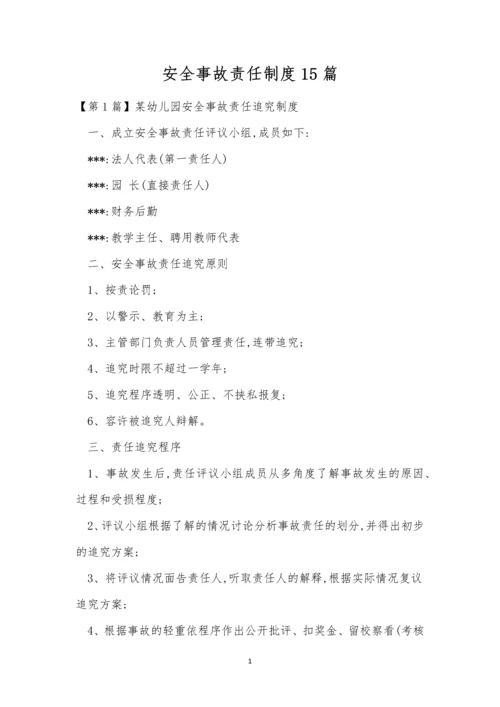 安全事故责任制度15篇

【第1篇】某幼儿园安全事故责任追究制度

一、成立安全事故责任评议小组,成员如下:

***:法人代表(第一责任人)

***:园 长(直接责任人)

***:财务后勤

***:教学主任、聘用教师代表

二、安全事故责任追究原则

1、按责论罚;

2、以警示、教育为主;

3、主管部门负责人员管理责任,连带追究;

4、追究时限不超过一学年;

5、追究程序透明、公正、不挟私报复;

6、容许被追究人辩解。

三、责任追究程序

1、事故发生后,责任评议小组成员从多角度了解事故发生的原因、过程和受损程度;

2、评议小组根据了解的情况讨论分析事故责任的划分,并得出初步的追究方案;

3、将评议情况面告责任人,听取责任人的解释,根据实际情况复议追究方案;

4、根据事故的轻重依程序作出公开批评、扣奖金、留校察看(考核

1